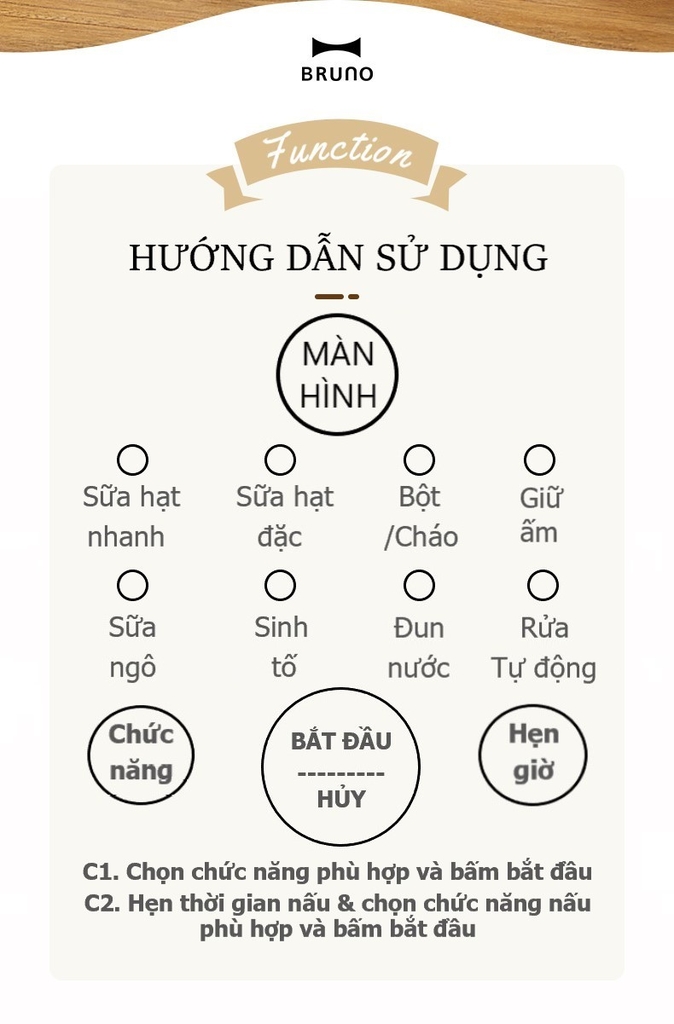 BRUNO

Function

HƯỚNG DẪN SỬ DỤNG

MÀN HÌNH

Sữa hạt nhanh

Sữa hạt đặc

Bột /Cháo

Giữ ấm

Sữa ngô

Sinh tố

Đun nước

Rửa Tự động

Chức năng

BẮT ĐẦU
---------
HỦY

Hẹn giờ

C1. Chọn chức năng phù hợp và bấm bắt đầu
C2. Hẹn thời gian nấu & chọn chức năng nấu phù hợp và bấm bắt đầu